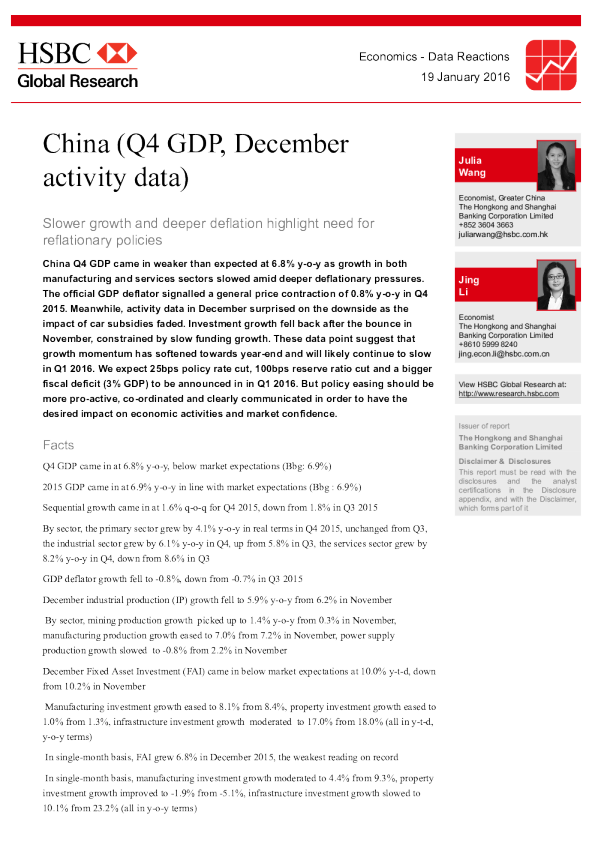 HSBC
Global Research

Economics - Data Reactions
19 January 2016

China (Q4 GDP, December activity data)

Slower growth and deeper deflation highlight need for reflationary policies

China Q4 GDP came in weaker than expected at 6.8% y-o-y as growth in both manufacturing and services sectors slowed amid deeper deflationary pressures. The official GDP deflator signalled a general price contraction of 0.8% y-o-y in Q4 2015. Meanwhile, activity data in December surprised on the downside as the impact of car subsidies faded. Investment growth fell back after the bounce in November, constrained by slow funding growth. These data point suggest that growth momentum has softened towards year-end and will likely continue to slow in Q1 2016. We expect 25bps policy rate cut, 100bps reserve ratio cut and a bigger fiscal deficit (3% GDP) to be announced in in Q1 2016. But policy easing should be more pro-active, co-ordinated and clearly communicated in order to have the desired impact on economic activities and market confidence.

Facts

Q4 GDP came in at 6.8% y-o-y, below market expectations (Bbg: 6.9%)

2015 GDP came in at 6.9% y-o-y in line with market expectations (Bbg : 6.9%)

Sequential growth came in at 1.6% q-o-q for Q4 2015, down from 1.8% in Q3 2015

By sector, the primary sector grew by 4.1% y-o-y in real terms in Q4 2015, unchanged from Q3, the industrial sector grew by 6.1% y-o-y in Q4, up from 5.8% in Q3, the services sector grew by 8.2% y-o-y in Q4, down from 8.6% in Q3

GDP deflator growth fell to -0.8%, down from -0.7% in Q3 2015

December industrial production (IP) growth fell to 5.9% y-o-y from 6.2% in November

By sector, mining production growth picked up to 1.4% y-o-y from 0.3% in November, manufacturing production growth eased to 7.0% from 7.2% in November, power supply production growth slowed to -0.8% from 2.2% in November

December Fixed Asset Investment (FAI) came in below market expectations at 10.0% y-t-d, down from 10.2% in November

Manufacturing investment growth eased to 8.1% from 8.4%, property investment growth eased to 1.0% from 1.3%, infrastructure investment growth moderated to 17.0% from 18.0% (all in y-t-d, y-o-y terms)

In single-month basis, FAI grew 6.8% in December 2015, the weakest reading on record

In single-month basis, manufacturing investment growth moderated to 4.4% from 9.3%, property investment growth improved to -1.9% from -5.1%, infrastructure investment growth slowed to 10.1% from 23.2% (all in y-o-y terms)

Julia Wang
Economist, Greater China
The Hongkong and Shanghai Banking Corporation Limited
+852 3604 3663
juliarwang@hsbc.com.hk

Jing Li
Economist
The Hongkong and Shanghai Banking Corporation Limited
+8610 5999 8240
jing.econ.li@hsbc.com.cn

View HSBC Global Research at:
http://www.research.hsbc.com

Issuer of report
The Hongkong and Shanghai Banking Corporation Limited

Disclaimer & Disclosures
This report must be read with the disclosures and the analyst certifications in the Disclosure appendix, and with the Disclaimer, which forms part of it